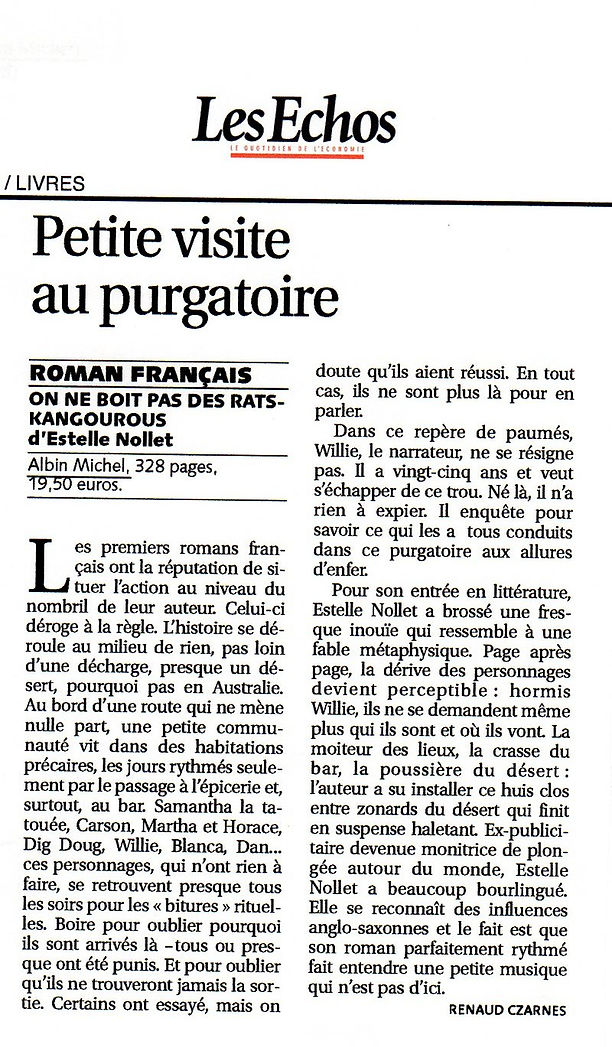 Les Echos
LE QUOTIDIEN DE L'ÉCONOMIE

/ LIVRES

Petite visite au purgatoire

ROMAN FRANÇAIS
ON NE BOIT PAS DES RATS-KANGOUROUS
d'Estelle Nollet
Albin Michel, 328 pages, 19,50 euros.

Les premiers romans français ont la réputation de situer l'action au niveau du nombril de leur auteur. Celui-ci déroge à la règle. L'histoire se déroule au milieu de rien, pas loin d'une décharge, presque un désert, pourquoi pas en Australie. Au bord d'une route qui ne mène nulle part, une petite communauté vit dans des habitations précaires, les jours rythmés seulement par le passage à l'épicerie et, surtout, au bar. Samantha la tatouée, Carson, Martha et Horace, Dig Doug, Willie, Blanca, Dan... ces personnages, qui n'ont rien à faire, se retrouvent presque tous les soirs pour les « bitures » rituelles. Boire pour oublier pourquoi ils sont arrivés là –tous ou presque ont été punis. Et pour oublier qu'ils ne trouveront jamais la sortie. Certains ont essayé, mais on doute qu'ils aient réussi. En tout cas, ils ne sont plus là pour en parler.

Dans ce repère de paumés, Willie, le narrateur, ne se résigne pas. Il a vingt-cinq ans et veut s'échapper de ce trou. Né là, il n'a rien à expier. Il enquête pour savoir ce qui les a tous conduits dans ce purgatoire aux allures d'enfer.

Pour son entrée en littérature, Estelle Nollet a brossé une fresque inouïe qui ressemble à une fable métaphysique. Page après page, la dérive des personnages devient perceptible : hormis Willie, ils ne se demandent même plus qui ils sont et où ils vont. La moiteur des lieux, la crasse du bar, la poussière du désert : l'auteur a su installer ce huis clos entre zonards du désert qui finit en suspense haletant. Ex-publicitaire devenue monitrice de plongée autour du monde, Estelle Nollet a beaucoup bourlingué. Elle se reconnaît des influences anglo-saxonnes et le fait est que son roman parfaitement rythmé fait entendre une petite musique qui n'est pas d'ici.

RENAUD CZARNES